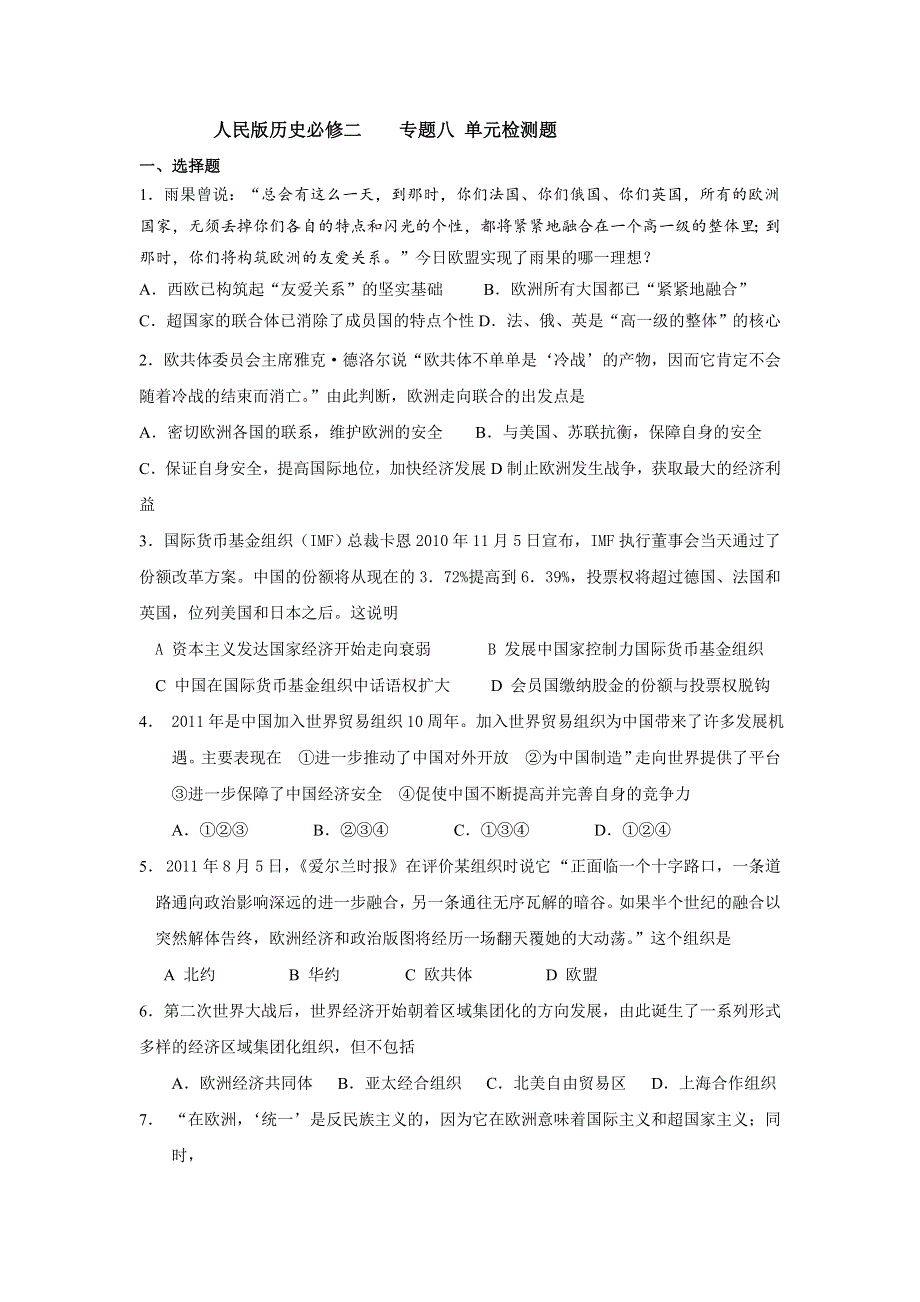 人民版历史必修二　　专题八 单元检测题

一、选择题

1．雨果曾说：“总会有这么一天，到那时，你们法国、你们俄国、你们英国，所有的欧洲国家，无须丢掉你们各自的特点和闪光的个性，都将紧紧地融合在一个高一级的整体里；到那时，你们将构筑欧洲的友爱关系。”今日欧盟实现了雨果的哪一理想？

A．西欧已构筑起“友爱关系”的坚实基础　　B．欧洲所有大国都已“紧紧地融合”

C．超国家的联合体已消除了成员国的特点个性 D．法、俄、英是“高一级的整体”的核心

2．欧共体委员会主席雅克·德洛尔说“欧共体不单单是‘冷战’的产物，因而它肯定不会随着冷战的结束而消亡。”由此判断，欧洲走向联合的出发点是

A．密切欧洲各国的联系，维护欧洲的安全　　B．与美国、苏联抗衡，保障自身的安全

C．保证自身安全，提高国际地位，加快经济发展 D 制止欧洲发生战争，获取最大的经济利益

3．国际货币基金组织（IMF）总裁卡恩 2010 年 11 月 5 日宣布，IMF 执行董事会当天通过了份额改革方案。中国的份额将从现在的 3．72%提高到 6．39%，投票权将超过德国、法国和英国，位列美国和日本之后。这说明

A 资本主义发达国家经济开始走向衰弱　　　B 发展中国家控制力国际货币基金组织

C 中国在国际货币基金组织中话语权扩大　　D 会员国缴纳股金的份额与投票权脱钩

4．　2011 年是中国加入世界贸易组织 10 周年。加入世界贸易组织为中国带来了许多发展机遇。主要表现在　①进一步推动了中国对外开放　②为中国制造”走向世界提供了平台　③进一步保障了中国经济安全　④促使中国不断提高并完善自身的竞争力

A．①②③　　B．②③④　　C．①③④　　D．①②④

5．2011 年 8 月 5 日，《爱尔兰时报》在评价某组织时说它“正面临一个十字路口，一条道路通向政治影响深远的进一步融合，另一条通往无序瓦解的暗谷。如果半个世纪的融合以突然解体告终，欧洲经济和政治版图将经历一场翻天覆她的大动荡。”这个组织是

A 北约　　B 华约　　C 欧共体　　D 欧盟

6．第二次世界大战后，世界经济开始朝着区域集团化的方向发展，由此诞生了一系列形式多样的经济区域集团化组织，但不包括

A．欧洲经济共同体　B．亚太经合组织　C．北美自由贸易区　D．上海合作组织

7．　“在欧洲，‘统一’是反民族主义的，因为它在欧洲意味着国际主义和超国家主义；同时，